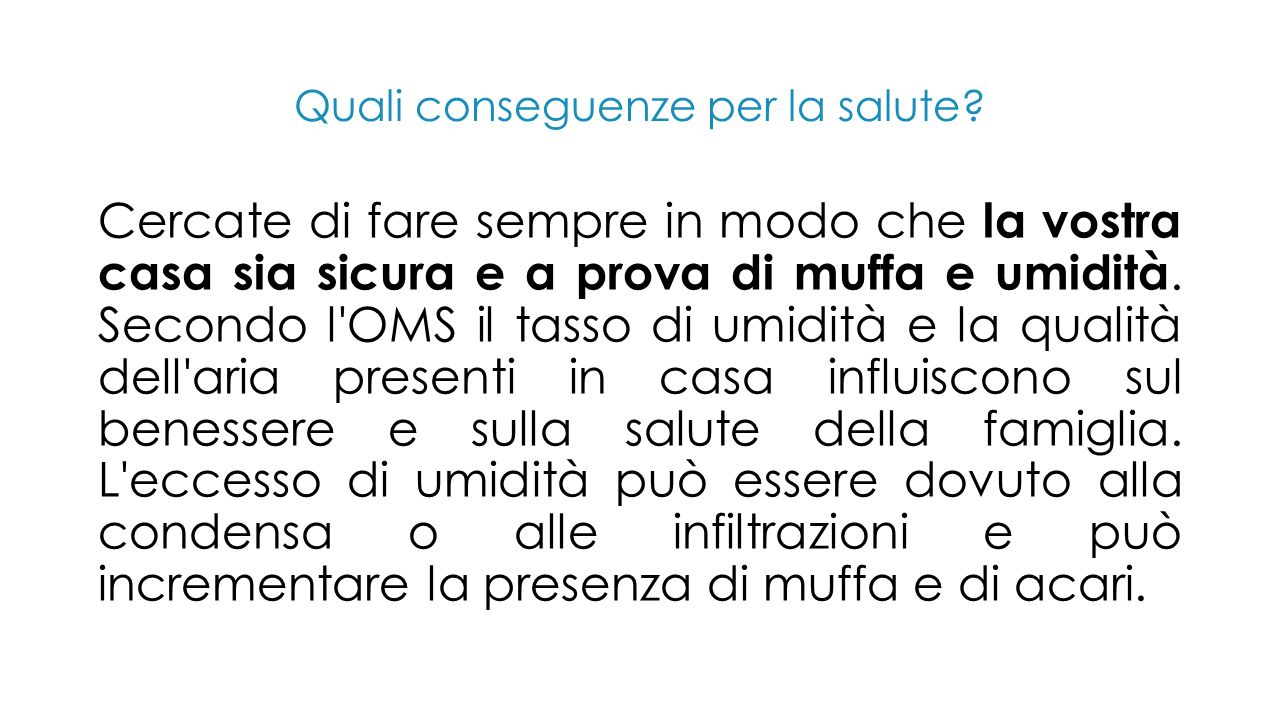 Quali conseguenze per la salute?

Cercate di fare sempre in modo che la vostra casa sia sicura e a prova di muffa e umidità. Secondo l'OMS il tasso di umidità e la qualità dell'aria presenti in casa influiscono sul benessere e sulla salute della famiglia. L'eccesso di umidità può essere dovuto alla condensa o alle infiltrazioni e può incrementare la presenza di muffa e di acari.